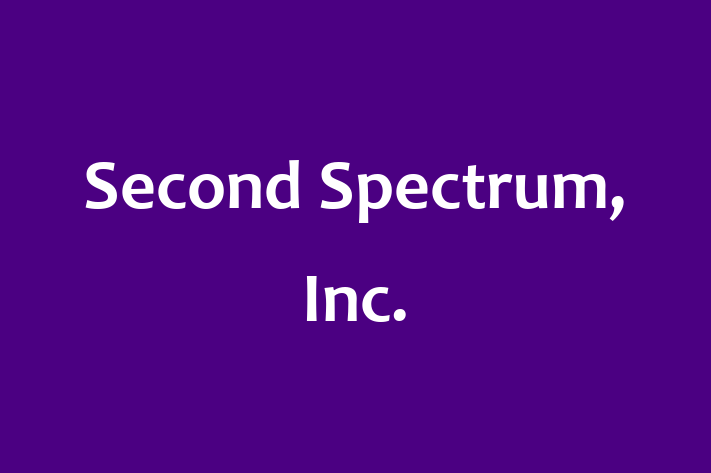 Second Spectrum, Inc.